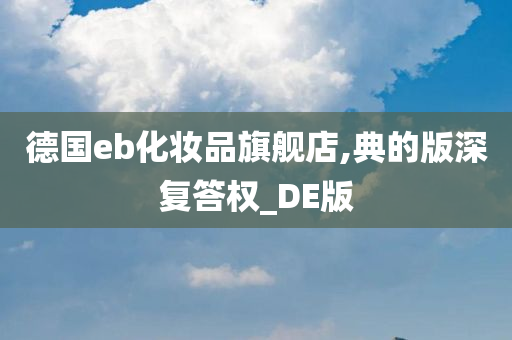 德国eb化妆品旗舰店,典的版深复答权_DE版